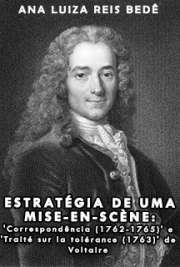 ANA LUIZA REIS BEDÊ

ESTRATÉGIA DE UMA MISE-EN-SCÈNE:
'Correspondência (1762-1765)' e 'Traité sur la tolérance (1763)' de Voltaire